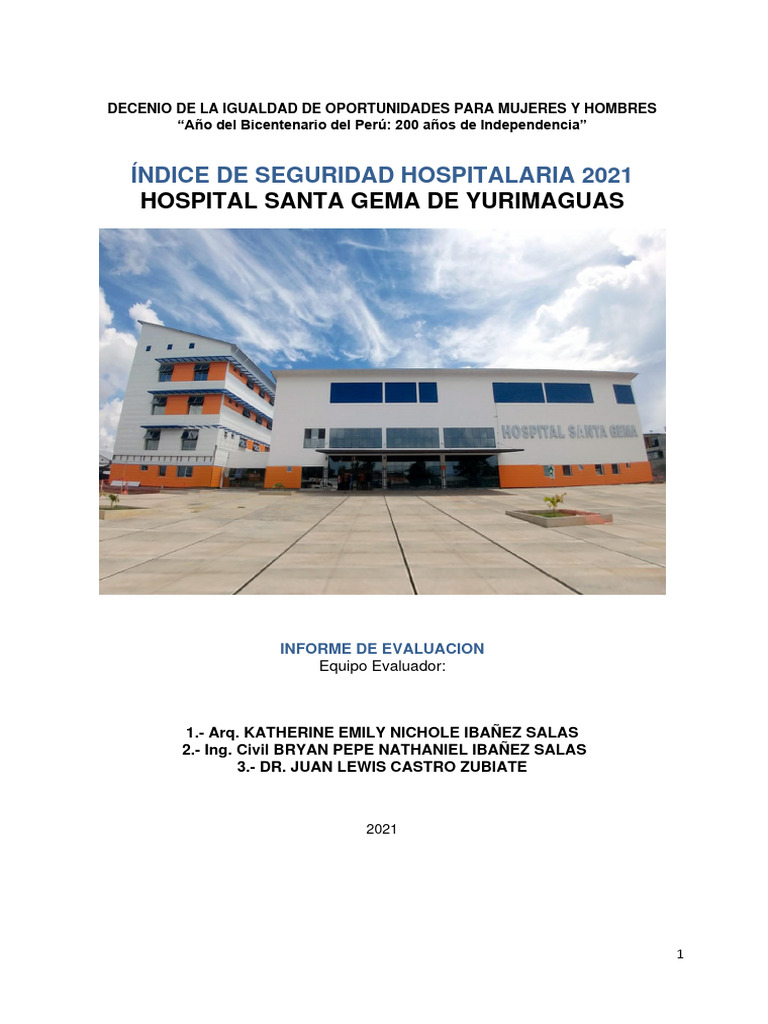 DECENIO DE LA IGUALDAD DE OPORTUNIDADES PARA MUJERES Y HOMBRES
“Año del Bicentenario del Perú: 200 años de Independencia”

ÍNDICE DE SEGURIDAD HOSPITALARIA 2021
HOSPITAL SANTA GEMA DE YURIMAGUAS

HOSPITAL SANTA GEMA

INFORME DE EVALUACION
Equipo Evaluador:

1.- Arq. KATHERINE EMILY NICHOLE IBAÑEZ SALAS
2.- Ing. Civil BRYAN PEPE NATHANIEL IBAÑEZ SALAS
3.- DR. JUAN LEWIS CASTRO ZUBIATE

2021

1